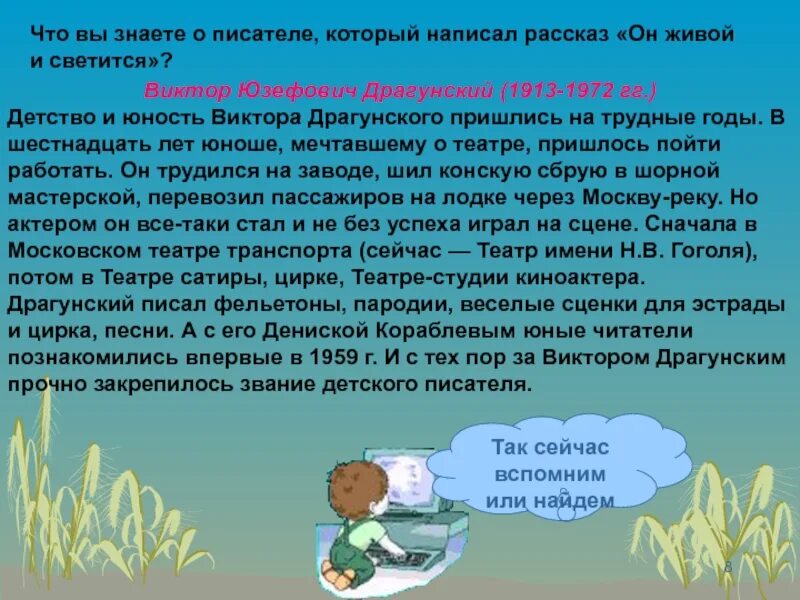 Что вы знаете о писателе, который написал рассказ «Он живой и светится»?

Виктор Юзефович Драгунский (1913-1972 гг.)

Детство и юность Виктора Драгунского пришлись на трудные годы. В шестнадцать лет юноше, мечтавшему о театре, пришлось пойти работать. Он трудился на заводе, шил конскую сбрую в шорной мастерской, перевозил пассажиров на лодке через Москву-реку. Но актером он все-таки стал и не без успеха играл на сцене. Сначала в Московском театре транспорта (сейчас — Театр имени Н.В. Гоголя), потом в Театре сатиры, цирке, Театре-студии киноактера. Драгунский писал фельетоны, пародии, веселые сценки для эстрады и цирка, песни. А с его Дениской Кораблевым юные читатели познакомились впервые в 1959 г. И с тех пор за Виктором Драгунским прочно закрепилось звание детского писателя.

Так сейчас вспомним или найдем

8